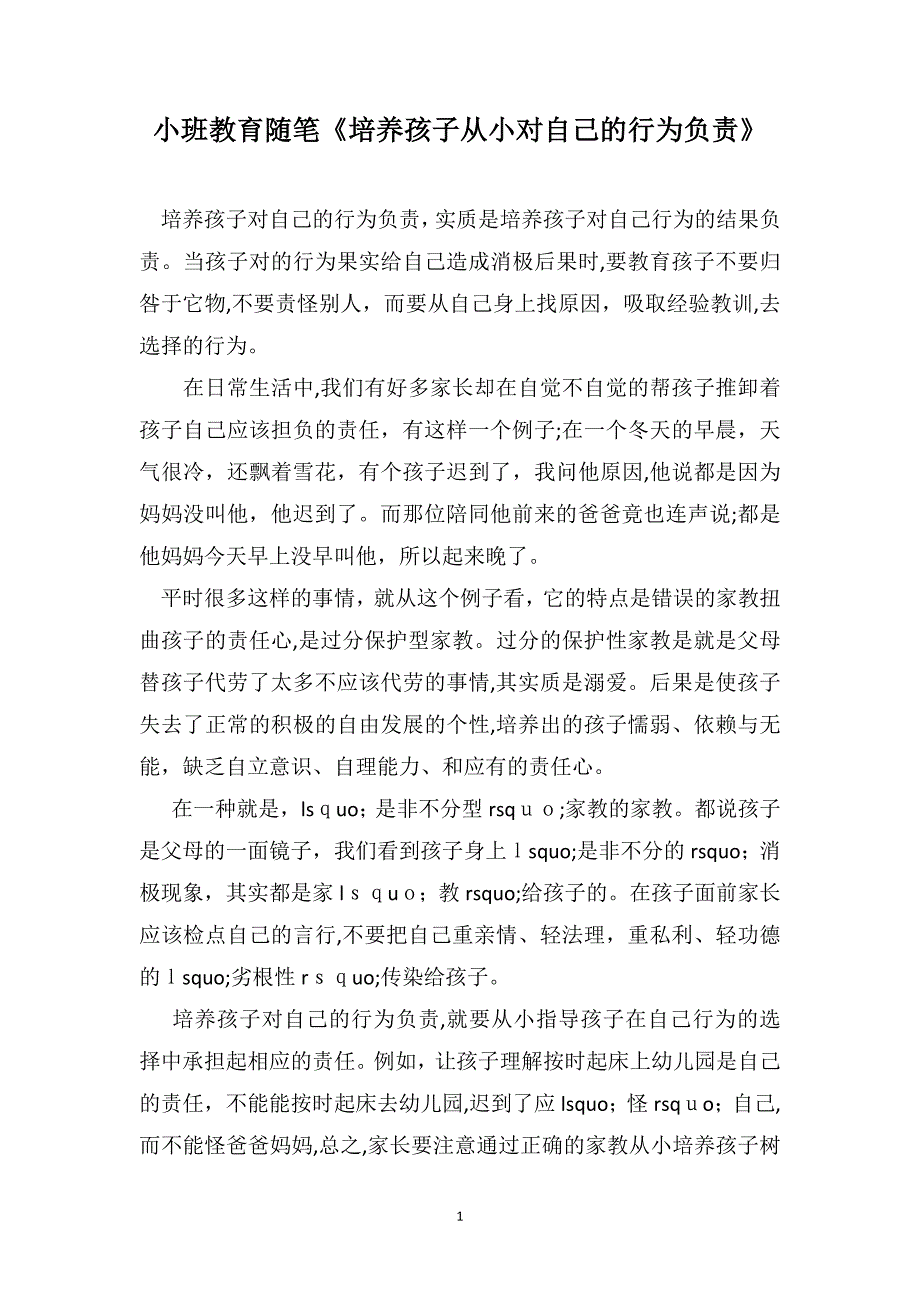 小班教育随笔《培养孩子从小对自己的行为负责》

培养孩子对自己的行为负责，实质是培养孩子对自己行为的结果负责。当孩子对的行为果实给自己造成消极后果时,要教育孩子不要归咎于它物,不要责怪别人，而要从自己身上找原因，吸取经验教训,去选择的行为。

在日常生活中,我们有好多家长却在自觉不自觉的帮孩子推卸着孩子自己应该担负的责任，有这样一个例子;在一个冬天的早晨，天气很冷，还飘着雪花，有个孩子迟到了，我问他原因,他说都是因为妈妈没叫他，他迟到了。而那位陪同他前来的爸爸竟也连声说;都是他妈妈今天早上没早叫他，所以起来晚了。

平时很多这样的事情，就从这个例子看，它的特点是错误的家教扭曲孩子的责任心,是过分保护型家教。过分的保护性家教是就是父母替孩子代劳了太多不应该代劳的事情,其实质是溺爱。后果是使孩子失去了正常的积极的自由发展的个性,培养出的孩子懦弱、依赖与无能，缺乏自立意识、自理能力、和应有的责任心。

在一种就是，lsｑuo；是非不分型 rsqｕｏ;家教的家教。都说孩子是父母的一面镜子，我们看到孩子身上ｌsquo;是非不分的 rsquo；消极现象，其实都是家 lｓ ｑｕｏ；教 rsquo;给孩子的。在孩子面前家长应该检点自己的言行,不要把自己重亲情、轻法理，重私利、轻功德的ｌsquo;劣根性 rｓ ｑuo;传染给孩子。

培养孩子对自己的行为负责,就要从小指导孩子在自己行为的选择中承担起相应的责任。例如，让孩子理解按时起床上幼儿园是自己的责任，不能能按时起床去幼儿园,迟到了应 lsquo；怪 rsqｕo；自己,而不能怪爸爸妈妈,总之,家长要注意通过正确的家教从小培养孩子树

1